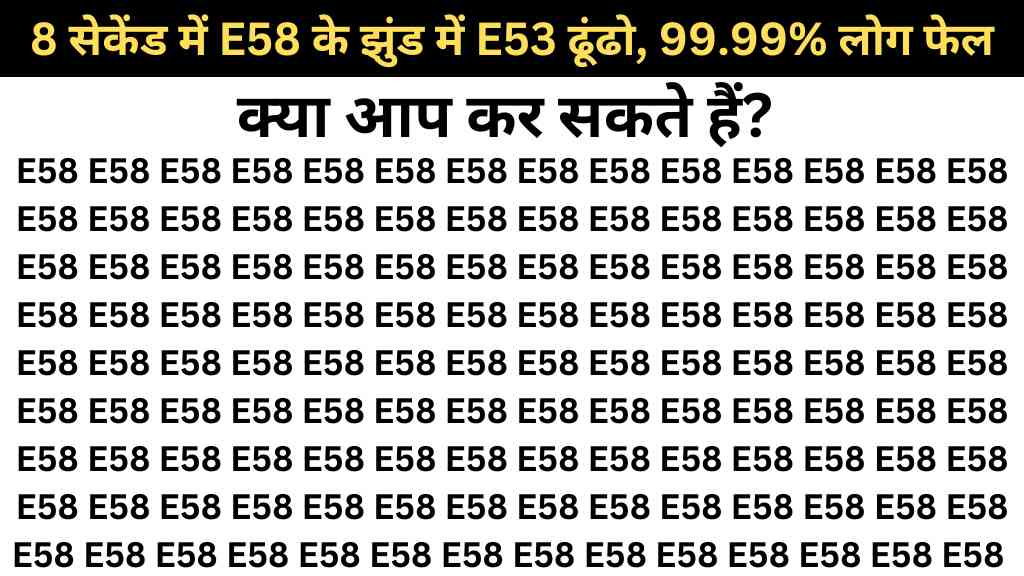 8 सेकेंड में E58 के झुंड में E53 ढूंढो, 99.99% लोग फेल

क्या आप कर सकते हैं?

E58 E58 E58 E58 E58 E58 E58 E58 E58 E58 E58 E58 E58 E58
E58 E58 E58 E58 E58 E58 E58 E58 E58 E58 E58 E58 E58 E58
E58 E58 E58 E58 E58 E58 E58 E58 E58 E58 E58 E58 E58 E58
E58 E58 E58 E58 E58 E58 E58 E58 E58 E58 E58 E58 E58 E58
E58 E58 E58 E58 E58 E58 E58 E58 E58 E58 E58 E58 E58 E58
E58 E58 E58 E58 E58 E58 E58 E58 E58 E58 E58 E58 E58 E58
E58 E58 E58 E58 E58 E58 E58 E58 E58 E58 E58 E58 E58 E58
E58 E58 E58 E58 E58 E58 E58 E58 E58 E58 E58 E58 E58 E58
E58 E58 E58 E58 E58 E58 E58 E58 E58 E58 E58 E58 E58 E58